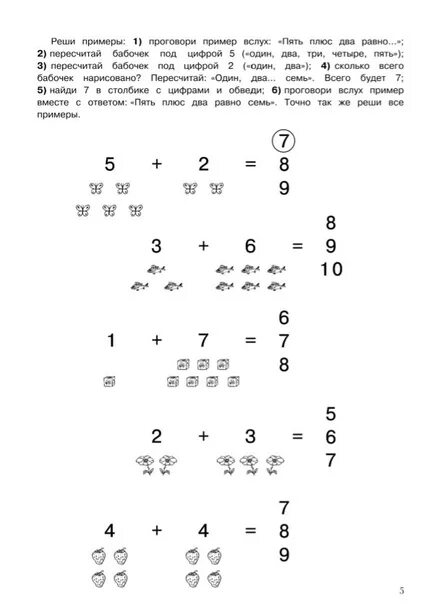 Реши примеры: **1)** проговори пример вслух: «Пять плюс два равно...»; **2)** пересчитай бабочек под цифрой 5 («один, два, три, четыре, пять»); **3)** пересчитай бабочек под цифрой 2 («один, два»); **4)** сколько всего бабочек нарисовано? Пересчитай: «Один, два... семь». Всего будет 7; **5)** найди 7 в столбике с цифрами и обведи; **6)** проговори вслух пример вместе с ответом: «Пять плюс два равно семь». Точно так же реши все примеры.

7
5 + 2 = 8
9

8
3 + 6 = 9
10

6
1 + 7 = 7
8

5
2 + 3 = 6
7

7
4 + 4 = 8
9

5